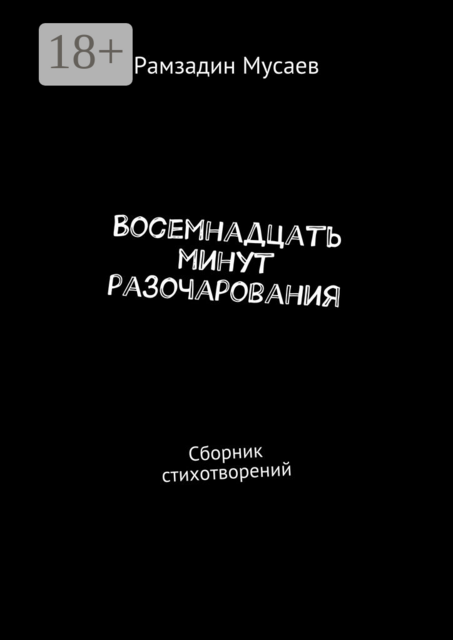 18+

Рамзадин Мусаев

ВОСЕМНАДЦАТЬ МИНУТ РАЗОЧАРОВАНИЯ

Сборник стихотворений